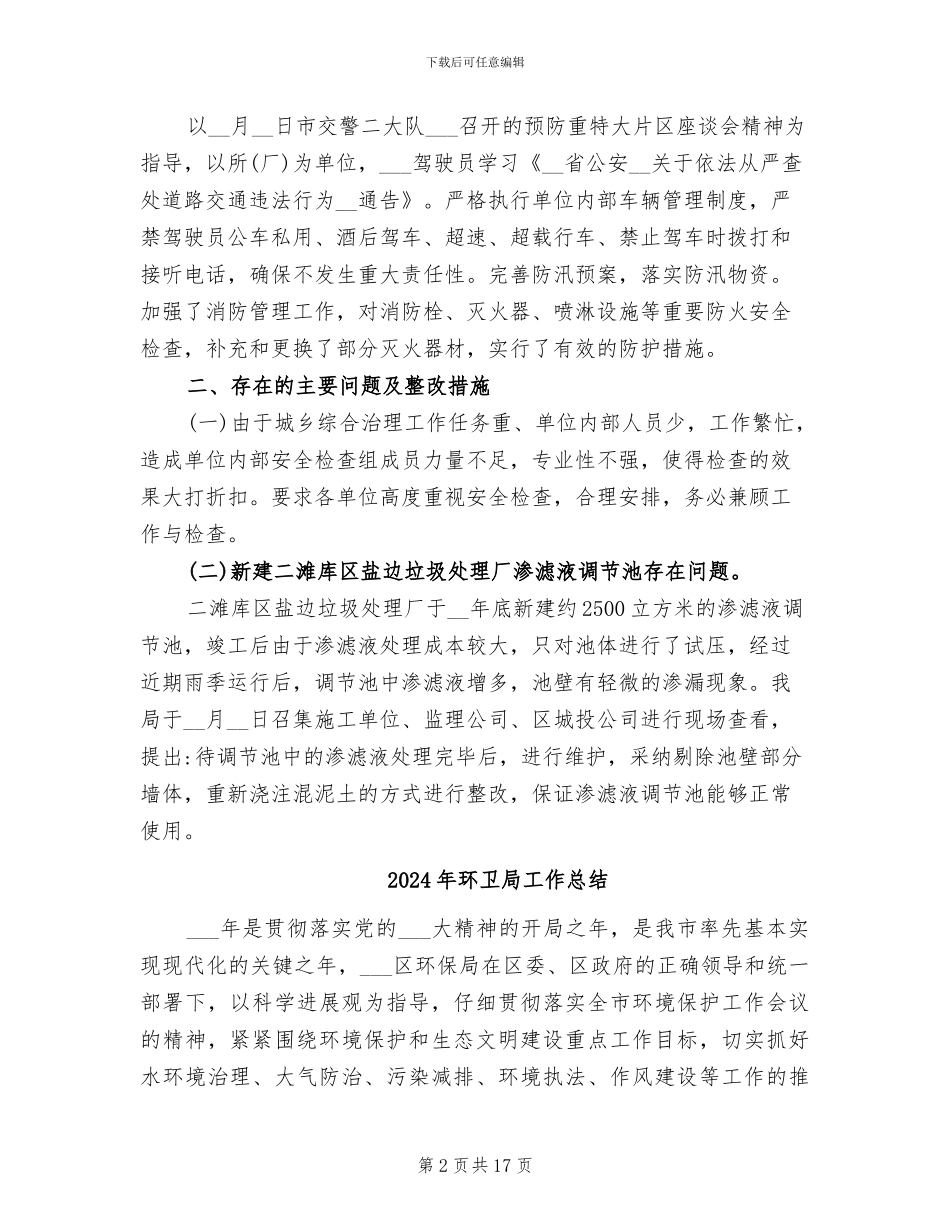 下载后可任意编辑

以__月__日市交警二大队___召开的预防重特大片区座谈会精神为指导，以所(厂)为单位，___驾驶员学习《__省公安__关于依法从严查处道路交通违法行为__通告》。严格执行单位内部车辆管理制度，严禁驾驶员公车私用、酒后驾车、超速、超载行车、禁止驾车时拨打和接听电话，确保不发生重大责任性。完善防汛预案，落实防汛物资。加强了消防管理工作，对消防栓、灭火器、喷淋设施等重要防火安全检查，补充和更换了部分灭火器材，实行了有效的防护措施。

二、存在的主要问题及整改措施

(一)由于城乡综合治理工作任务重、单位内部人员少，工作繁忙，造成单位内部安全检查组成员力量不足，专业性不强，使得检查的效果大打折扣。要求各单位高度重视安全检查，合理安排，务必兼顾工作与检查。

(二)新建二滩库区盐边垃圾处理厂渗滤液调节池存在问题。

二滩库区盐边垃圾处理厂于__年底新建约2500立方米的渗滤液调节池，竣工后由于渗滤液处理成本较大，只对池体进行了试压，经过近期雨季运行后，调节池中渗滤液增多，池壁有轻微的渗漏现象。我局于__月__日召集施工单位、监理公司、区城投公司进行现场查看，提出:待调节池中的渗滤液处理完毕后，进行维护，采纳剔除池壁部分墙体，重新浇注混泥土的方式进行整改，保证渗滤液调节池能够正常使用。

2024年环卫局工作总结

___年是贯彻落实党的___大精神的开局之年，是我市率先基本实现现代化的关键之年，___区环保局在区委、区政府的正确领导和统一部署下，以科学进展观为指导，仔细贯彻落实全市环境保护工作会议的精神，紧紧围绕环境保护和生态文明建设重点工作目标，切实抓好水环境治理、大气防治、污染减排、环境执法、作风建设等工作的推

第2页共17页